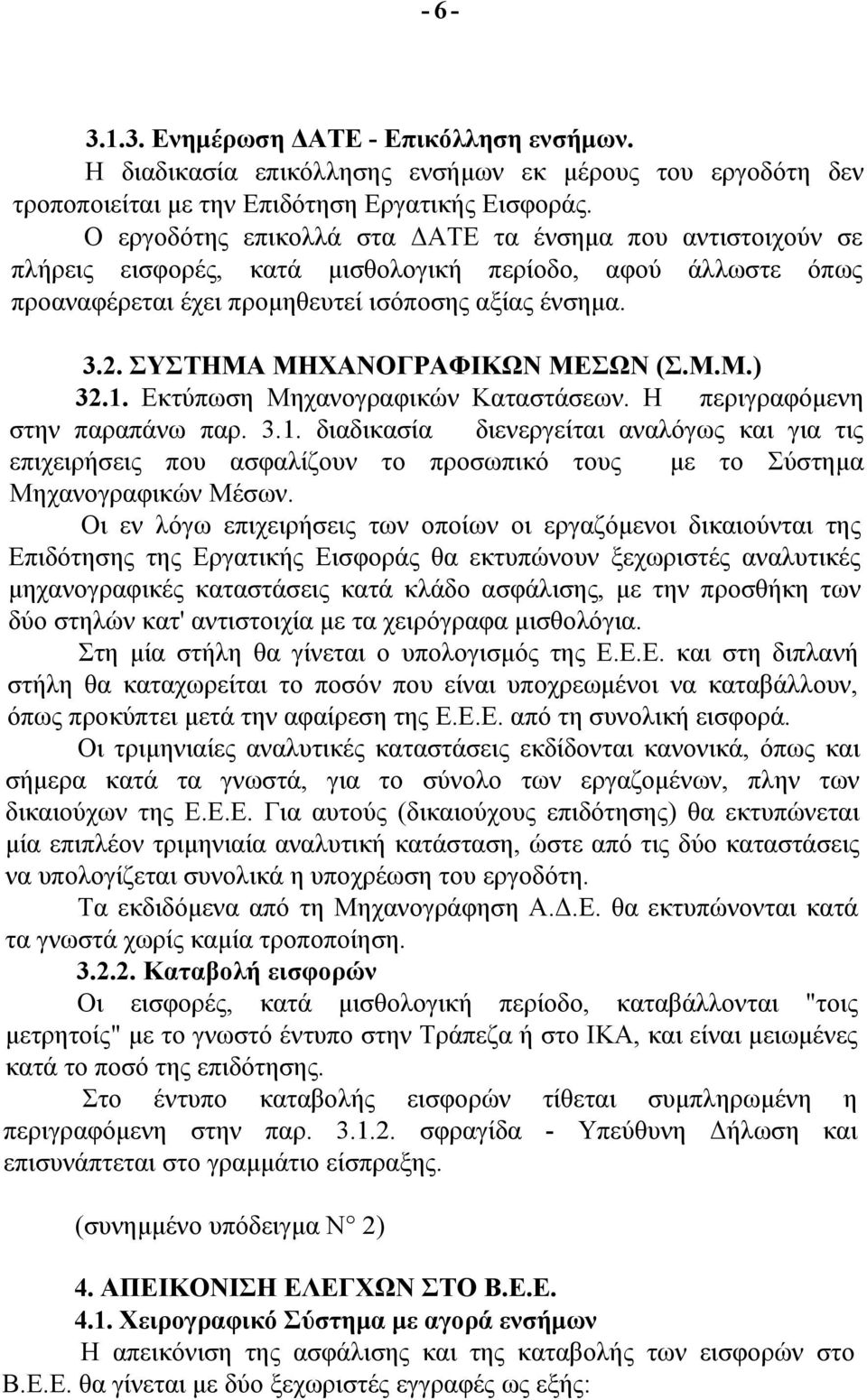 - 6 -

3.1.3. Ενημέρωση ΔΑΤΕ - Επικόλληση ενσήμων.

Η διαδικασία επικόλλησης ενσήμων εκ μέρους του εργοδότη δεν τροποποιείται με την Επιδότηση Εργατικής Εισφοράς.

Ο εργοδότης επικολλά στα ΔΑΤΕ τα ένσημα που αντιστοιχούν σε πλήρεις εισφορές, κατά μισθολογική περίοδο, αφού άλλωστε όπως προαναφέρεται έχει προμηθευτεί ισόποσης αξίας ένσημα.

3.2. ΣΥΣΤΗΜΑ ΜΗΧΑΝΟΓΡΑΦΙΚΩΝ ΜΕΣΩΝ (Σ.Μ.Μ.)

32.1. Εκτύπωση Μηχανογραφικών Καταστάσεων. Η περιγραφόμενη στην παραπάνω παρ. 3.1. διαδικασία διενεργείται αναλόγως και για τις επιχειρήσεις που ασφαλίζουν το προσωπικό τους με το Σύστημα Μηχανογραφικών Μέσων.

Οι εν λόγω επιχειρήσεις των οποίων οι εργαζόμενοι δικαιούνται της Επιδότησης της Εργατικής Εισφοράς θα εκτυπώνουν ξεχωριστές αναλυτικές μηχανογραφικές καταστάσεις κατά κλάδο ασφάλισης, με την προσθήκη των δύο στηλών κατ' αντιστοιχία με τα χειρόγραφα μισθολόγια.

Στη μία στήλη θα γίνεται ο υπολογισμός της Ε.Ε.Ε. και στη διπλανή στήλη θα καταχωρείται το ποσόν που είναι υποχρεωμένοι να καταβάλλουν, όπως προκύπτει μετά την αφαίρεση της Ε.Ε.Ε. από τη συνολική εισφορά.

Οι τριμηνιαίες αναλυτικές καταστάσεις εκδίδονται κανονικά, όπως και σήμερα κατά τα γνωστά, για το σύνολο των εργαζομένων, πλην των δικαιούχων της Ε.Ε.Ε. Για αυτούς (δικαιούχους επιδότησης) θα εκτυπώνεται μία επιπλέον τριμηνιαία αναλυτική κατάσταση, ώστε από τις δύο καταστάσεις να υπολογίζεται συνολικά η υποχρέωση του εργοδότη.

Τα εκδιδόμενα από τη Μηχανογράφηση Α.Δ.Ε. θα εκτυπώνονται κατά τα γνωστά χωρίς καμία τροποποίηση.

3.2.2. Καταβολή εισφορών

Οι εισφορές, κατά μισθολογική περίοδο, καταβάλλονται "τοις μετρητοίς" με το γνωστό έντυπο στην Τράπεζα ή στο ΙΚΑ, και είναι μειωμένες κατά το ποσό της επιδότησης.

Στο έντυπο καταβολής εισφορών τίθεται συμπληρωμένη η περιγραφόμενη στην παρ. 3.1.2. σφραγίδα - Υπεύθυνη Δήλωση και επισυνάπτεται στο γραμμάτιο είσπραξης.

(συνημμένο υπόδειγμα Ν° 2)

4. ΑΠΕΙΚΟΝΙΣΗ ΕΛΕΓΧΩΝ ΣΤΟ Β.Ε.Ε.

4.1. Χειρογραφικό Σύστημα με αγορά ενσήμων

Η απεικόνιση της ασφάλισης και της καταβολής των εισφορών στο Β.Ε.Ε. θα γίνεται με δύο ξεχωριστές εγγραφές ως εξής: